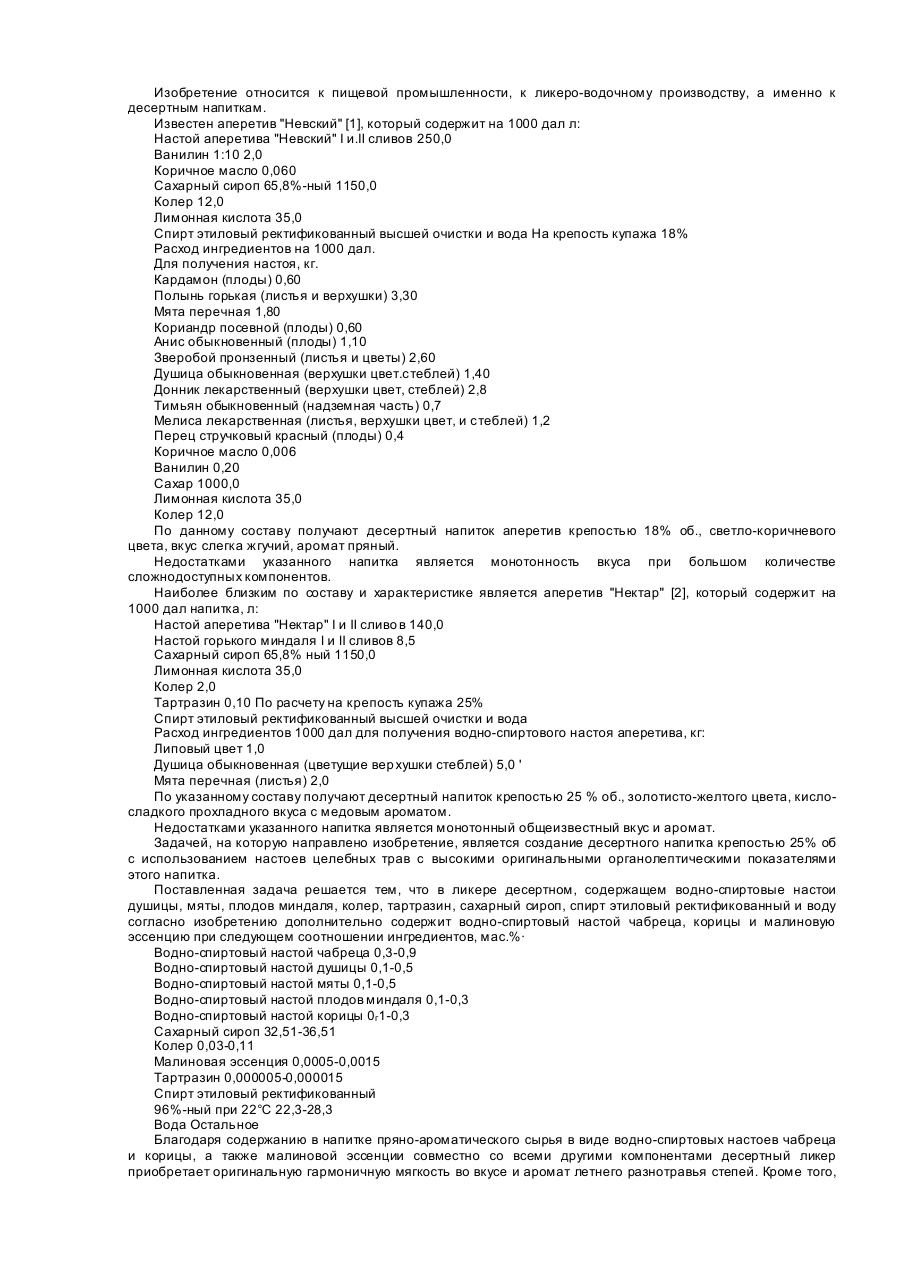 Изобретение относится к пищевой промышленности, к ликеро-водочному производству, а именно к десертным напиткам.
Известен аперетив "Невский" [1], который содержит на 1000 дал л:
Настой аперетива "Невский" I и.II сливов 250,0
Ванилин 1:10 2,0
Коричное масло 0,060
Сахарный сироп 65,8%-ный 1150,0
Колер 12,0
Лимонная кислота 35,0
Спирт этиловый ректификованный высшей очистки и вода На крепость купажа 18%
Расход ингредиентов на 1000 дал.
Для получения настоя, кг.
Кардамон (плоды) 0,60
Полынь горькая (листья и верхушки) 3,30
Мята перечная 1,80
Кориандр посевной (плоды) 0,60
Анис обыкновенный (плоды) 1,10
Зверобой пронзенный (листья и цветы) 2,60
Душица обыкновенная (верхушки цвет.стеблей) 1,40
Донник лекарственный (верхушки цвет, стеблей) 2,8
Тимьян обыкновенный (надземная часть) 0,7
Мелиса лекарственная (листья, верхушки цвет, и стеблей) 1,2
Перец стручковый красный (плоды) 0,4
Коричное масло 0,006
Ванилин 0,20
Сахар 1000,0
Лимонная кислота 35,0
Колер 12,0
По данному составу получают десертный напиток аперетив крепостью 18% об., светло-коричневого цвета, вкус слегка жгучий, аромат пряный.
Недостатками указанного напитка является монотонность вкуса при большом количестве сложнодоступных компонентов.
Наиболее близким по составу и характеристике является аперетив "Нектар" [2], который содержит на 1000 дал напитка, л:
Настой аперетива "Нектар" I и II сливов 140,0
Настой горького миндаля I и II сливов 8,5
Сахарный сироп 65,8% ный 1150,0
Лимонная кислота 35,0
Колер 2,0
Тартразин 0,10 По расчету на крепость купажа 25%
Спирт этиловый ректификованный высшей очистки и вода
Расход ингредиентов 1000 дал для получения водно-спиртового настоя аперетива, кг:
Липовый цвет 1,0
Душица обыкновенная (цветущие верхушки стеблей) 5,0 '
Мята перечная (листья) 2,0
По указанному составу получают десертный напиток крепостью 25 % об., золотисто-желтого цвета, кисло-сладкого прохладного вкуса с медовым ароматом.
Недостатками указанного напитка является монотонный общеизвестный вкус и аромат.
Задачей, на которую направлено изобретение, является создание десертного напитка крепостью 25% об с использованием настоев целебных трав с высокими оригинальными органолептическими показателями этого напитка.
Поставленная задача решается тем, что в ликере десертном, содержащем водно-спиртовые настои душицы, мяты, плодов миндаля, колер, тартразин, сахарный сироп, спирт этиловый ректификованный и воду согласно изобретению дополнительно содержит водно-спиртовый настой чабреца, корицы и малиновую эссенцию при следующем соотношении ингредиентов, мас.%·
Водно-спиртовый настой чабреца 0,3-0,9
Водно-спиртовый настой душицы 0,1-0,5
Водно-спиртовый настой мяты 0,1-0,5
Водно-спиртовый настой плодов миндаля 0,1-0,3
Водно-спиртовый настой корицы 0,1-0,3
Сахарный сироп 32,51-36,51
Колер 0,03-0,11
Малиновая эссенция 0,0005-0,0015
Тартразин 0,000005-0,000015
Спирт этиловый ректификованный
96%-ный при 22°C 22,3-28,3
Вода Остальное
Благодаря содержанию в напитке пряно-ароматического сырья в виде водно-спиртовых настоев чабреца и корицы, а также малиновой эссенции совместно со всеми другими компонентами десертный ликер приобретает оригинальную гармоничную мягкость во вкусе и аромат летнего разнотравья степей. Кроме того,